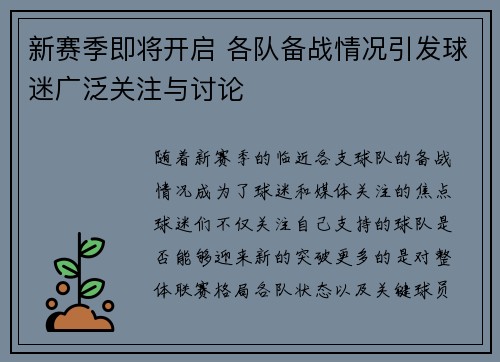 新赛季即将开启 各队备战情况引发球迷广泛关注与讨论

随着新赛季的临近各支球队的备战情况成为了球迷和媒体关注的焦点球迷们不仅关注自己支持的球队是否能够迎来新的突破更多的是对整体联赛格局各队状态以及关键球员